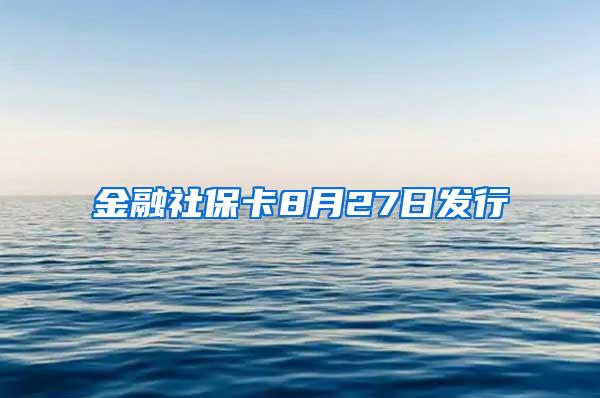 金融社保卡8月27日发行